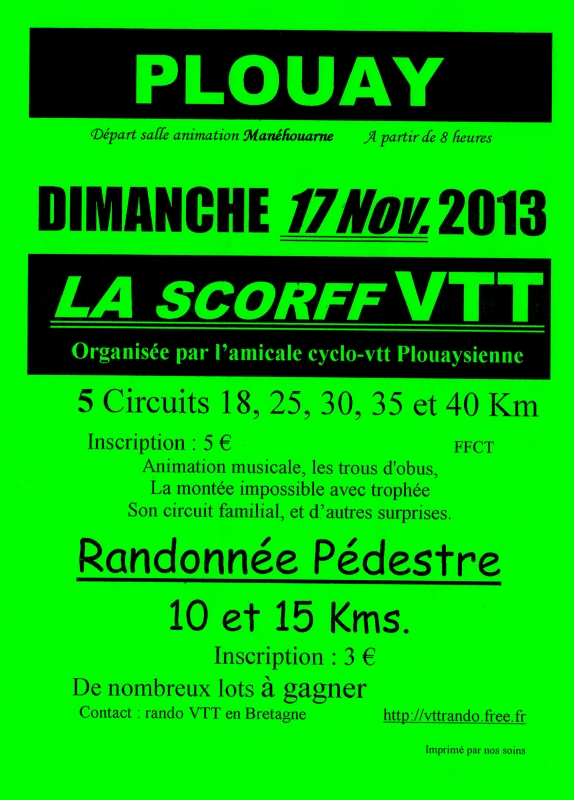 PLOUAY

Départ salle animation Manéhouarne A partir de 8 heures

DIMANCHE 17 Nov. 2013

LA SCORFF VTT

Organisée par l'amicale cyclo-vtt Plouaysienne

5 Circuits 18, 25, 30, 35 et 40 Km

Inscription : 5 € FFCT

Animation musicale, les trous d'obus,
La montée impossible avec trophée
Son circuit familial, et d'autres surprises.

Randonnée Pédestre

10 et 15 Kms.

Inscription : 3 €

De nombreux lots à gagner

Contact : rando VTT en Bretagne http://vttrando.free.fr

Imprimé par nos soins